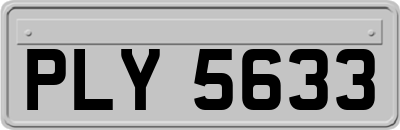 PLY 5633